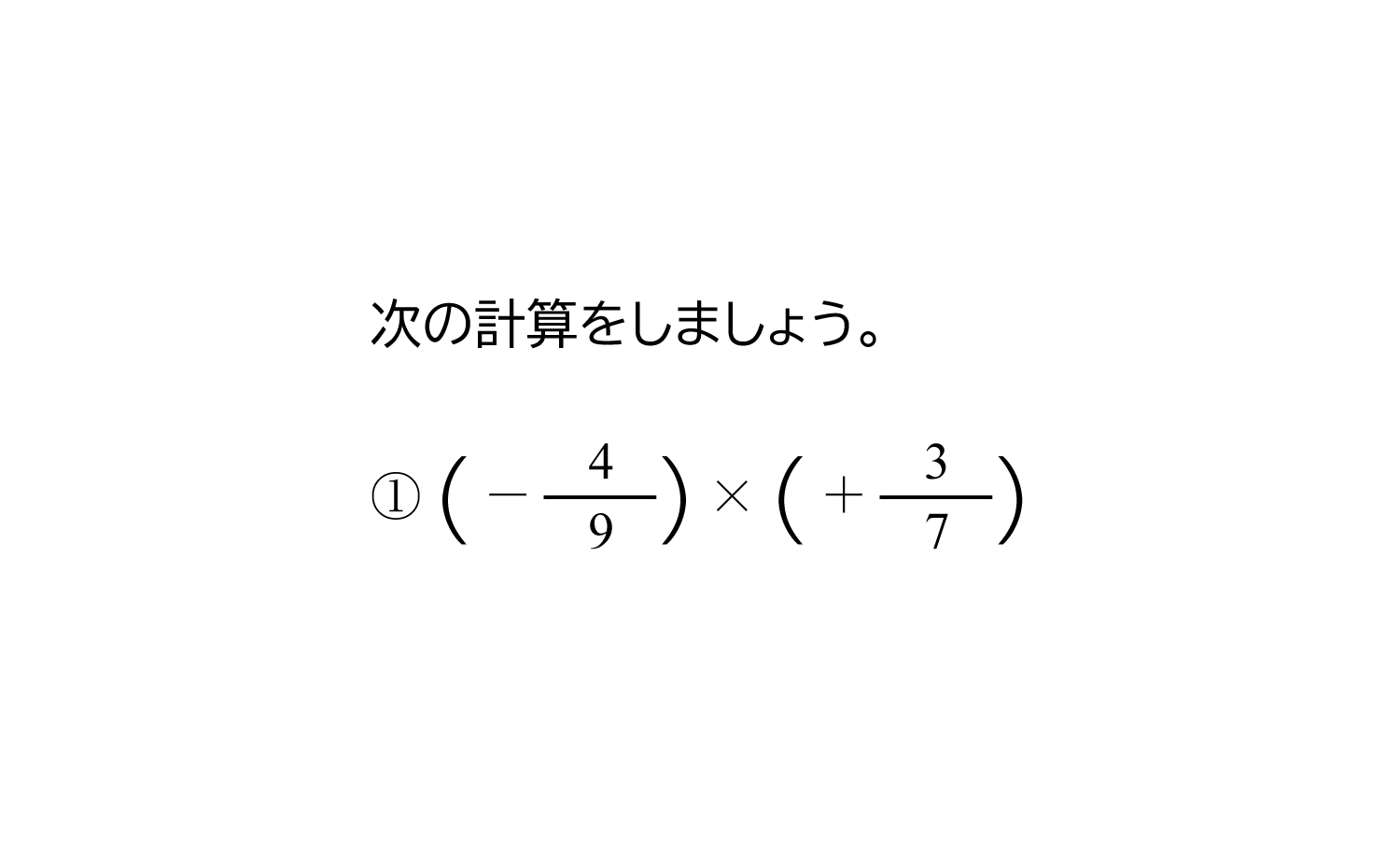 次の計算をしましょう。

① $\left(-\frac{4}{9}\right)\times\left(+\frac{3}{7}\right)$